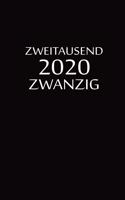 ZWEITAUSEND
2020
ZWANZIG